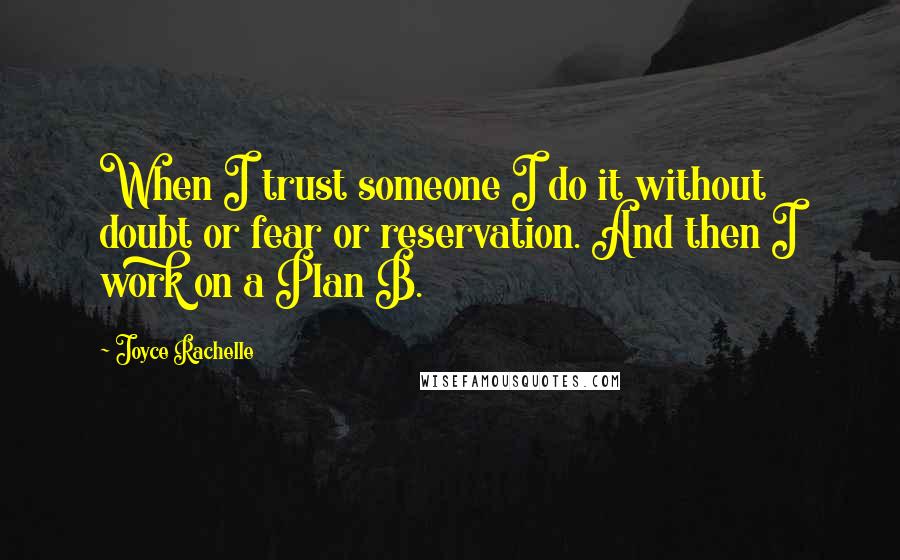 When I trust someone I do it without doubt or fear or reservation. And then I work on a Plan B.

- Joyce Rachelle

WISEFAMOUSQUOTES.COM